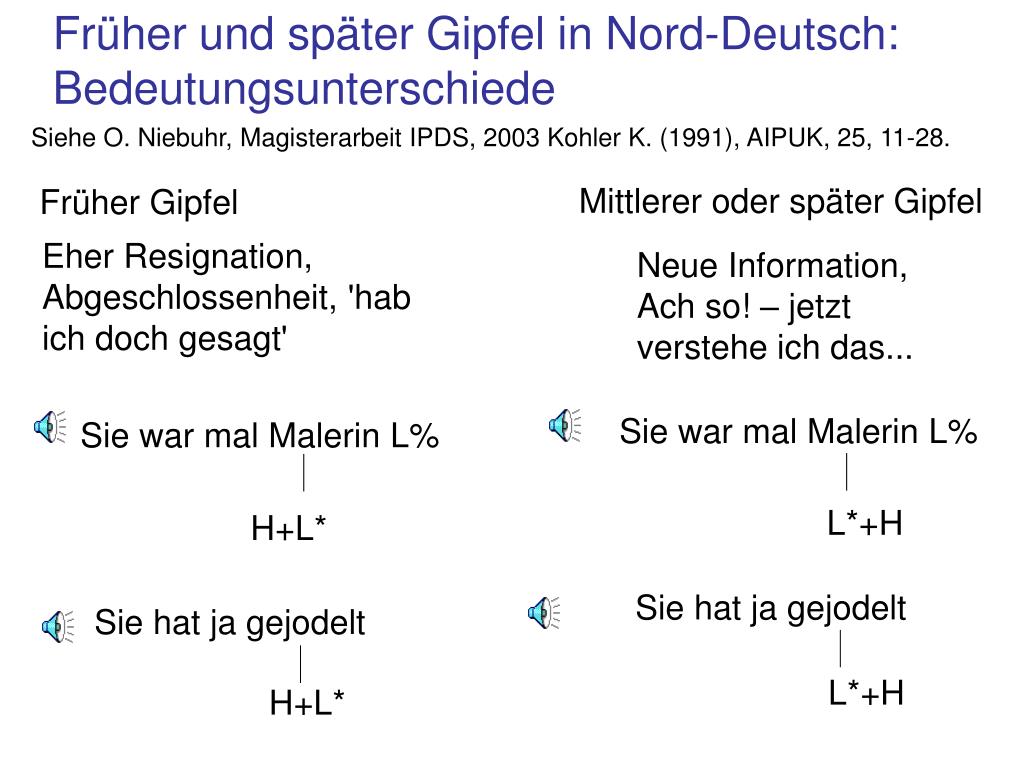 Früher und später Gipfel in Nord-Deutsch: Bedeutungsunterschiede

Siehe O. Niebuhr, Magisterarbeit IPDS, 2003 Kohler K. (1991), AIPUK, 25, 11-28.

Früher Gipfel

Eher Resignation, Abgeschlossenheit, 'hab ich doch gesagt'

Sie war mal Malerin L%

H+L*

Sie hat ja gejodelt

H+L*

Mittlerer oder später Gipfel

Neue Information, Ach so! – jetzt verstehe ich das...

Sie war mal Malerin L%

L*+H

Sie hat ja gejodelt

L*+H